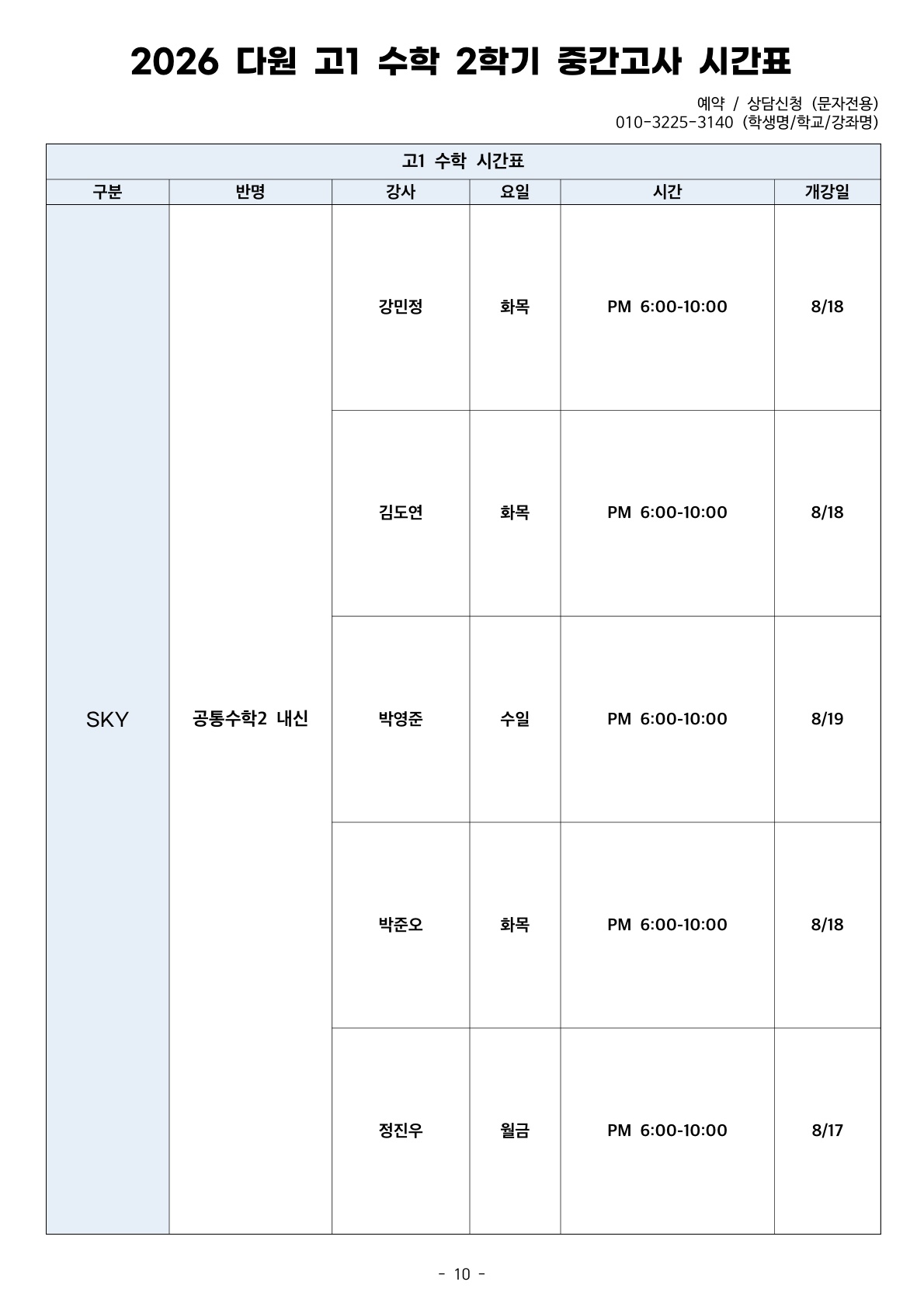 2026 다원 고1 수학 2학기 중간고사 시간표

예약 / 상담신청 (문자전용)
010-3225-3140 (학생명/학교/강좌명)

고1 수학 시간표

| 구분 | 반명 | 강사 | 요일 | 시간 | 개강일 |
|---|---|---|---|---|---|
| SKY | 공통수학2 내신 | 강민정 | 화목 | PM 6:00-10:00 | 8/18 |
| | | 김도연 | 화목 | PM 6:00-10:00 | 8/18 |
| | | 박영준 | 수일 | PM 6:00-10:00 | 8/19 |
| | | 박준오 | 화목 | PM 6:00-10:00 | 8/18 |
| | | 정진우 | 월금 | PM 6:00-10:00 | 8/17 |

- 10 -